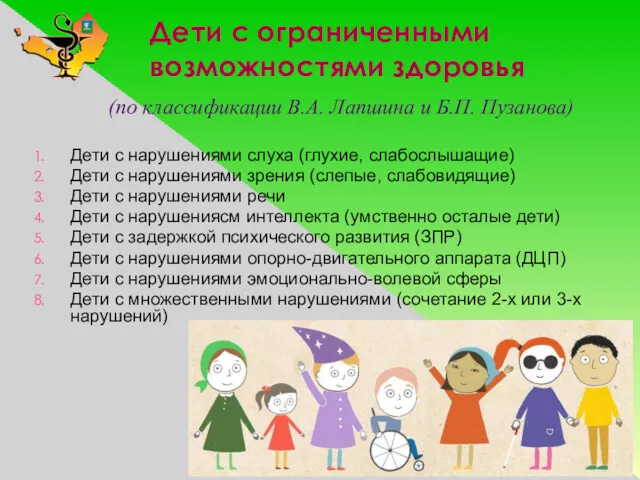 Дети с ограниченными возможностями здоровья

(по классификации В.А. Лапшина и Б.П. Пузанова)

1. Дети с нарушениями слуха (глухие, слабослышащие)
2. Дети с нарушениями зрения (слепые, слабовидящие)
3. Дети с нарушениями речи
4. Дети с нарушениясм интеллекта (умственно осталые дети)
5. Дети с задержкой психического развития (ЗПР)
6. Дети с нарушениями опорно-двигательного аппарата (ДЦП)
7. Дети с нарушениями эмоционально-волевой сферы
8. Дети с множественными нарушениями (сочетание 2-х или 3-х нарушений)